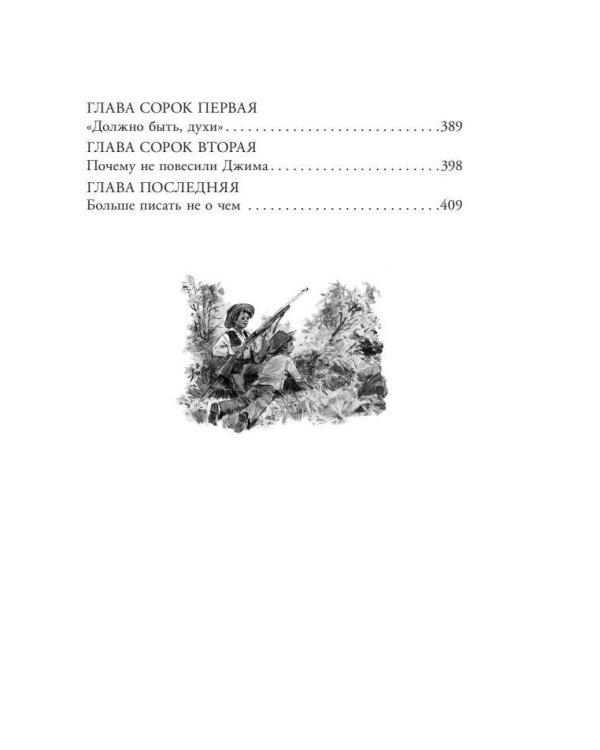 ГЛАВА СОРОК ПЕРВАЯ
«Должно быть, духи» 389
ГЛАВА СОРОК ВТОРАЯ
Почему не повесили Джима 398
ГЛАВА ПОСЛЕДНЯЯ
Больше писать не о чем 409